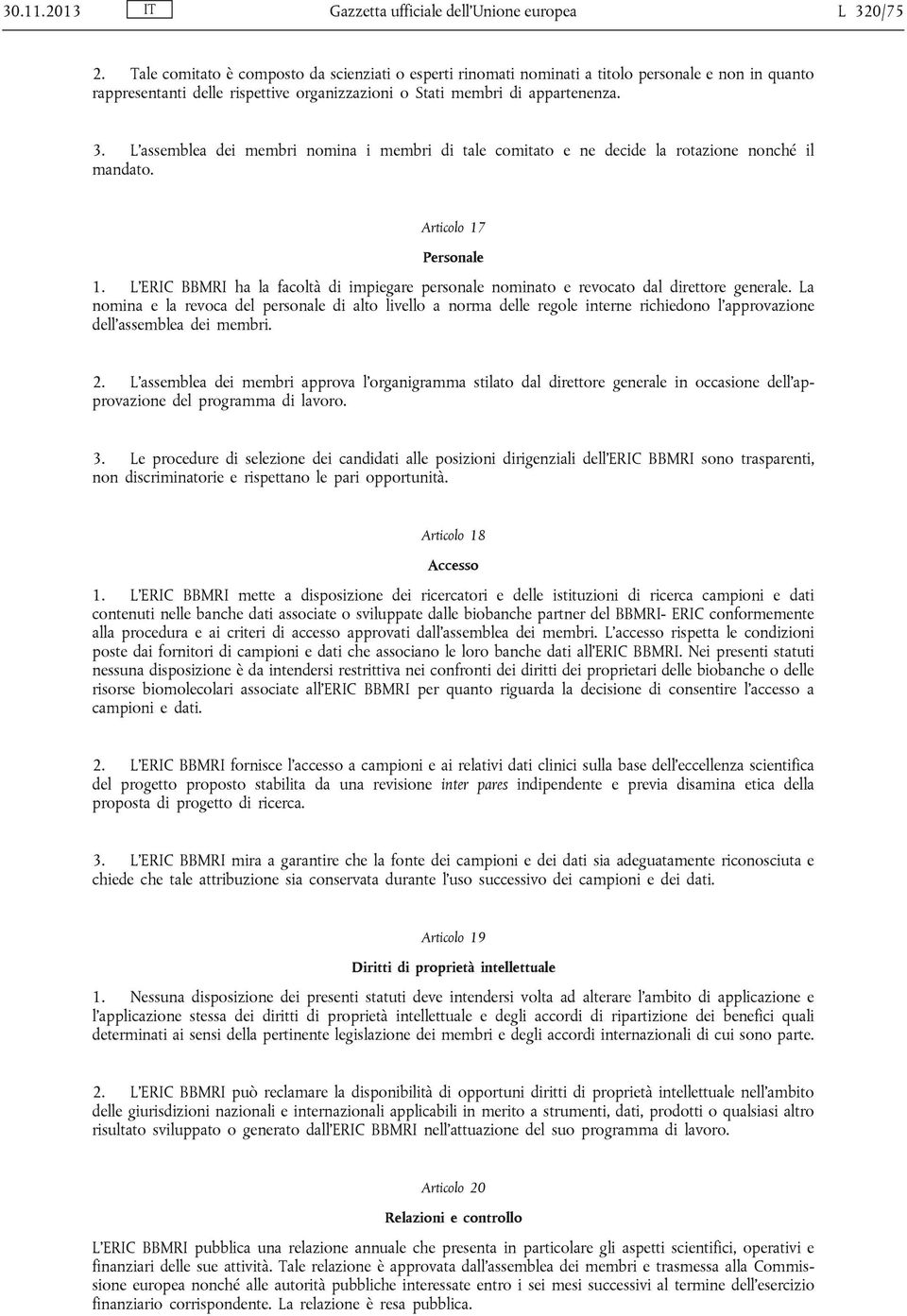 30.11.2013 IT Gazzetta ufficiale dell'Unione europea L 320/75

2. Tale comitato è composto da scienziati o esperti rinomati nominati a titolo personale e non in quanto rappresentanti delle rispettive organizzazioni o Stati membri di appartenenza.

3. L'assemblea dei membri nomina i membri di tale comitato e ne decide la rotazione nonché il mandato.

Articolo 17

Personale

1. L'ERIC BBMRI ha la facoltà di impiegare personale nominato e revocato dal direttore generale. La nomina e la revoca del personale di alto livello a norma delle regole interne richiedono l'approvazione dell'assemblea dei membri.

2. L'assemblea dei membri approva l'organigramma stilato dal direttore generale in occasione dell'approvazione del programma di lavoro.

3. Le procedure di selezione dei candidati alle posizioni dirigenziali dell'ERIC BBMRI sono trasparenti, non discriminatorie e rispettano le pari opportunità.

Articolo 18

Accesso

1. L'ERIC BBMRI mette a disposizione dei ricercatori e delle istituzioni di ricerca campioni e dati contenuti nelle banche dati associate o sviluppate dalle biobanche partner del BBMRI- ERIC conformemente alla procedura e ai criteri di accesso approvati dall'assemblea dei membri. L'accesso rispetta le condizioni poste dai fornitori di campioni e dati che associano le loro banche dati all'ERIC BBMRI. Nei presenti statuti nessuna disposizione è da intendersi restrittiva nei confronti dei diritti dei proprietari delle biobanche o delle risorse biomolecolari associate all'ERIC BBMRI per quanto riguarda la decisione di consentire l'accesso a campioni e dati.

2. L'ERIC BBMRI fornisce l'accesso a campioni e ai relativi dati clinici sulla base dell'eccellenza scientifica del progetto proposto stabilita da una revisione inter pares indipendente e previa disamina etica della proposta di progetto di ricerca.

3. L'ERIC BBMRI mira a garantire che la fonte dei campioni e dei dati sia adeguatamente riconosciuta e chiede che tale attribuzione sia conservata durante l'uso successivo dei campioni e dei dati.

Articolo 19

Diritti di proprietà intellettuale

1. Nessuna disposizione dei presenti statuti deve intendersi volta ad alterare l'ambito di applicazione e l'applicazione stessa dei diritti di proprietà intellettuale e degli accordi di ripartizione dei benefici quali determinati ai sensi della pertinente legislazione dei membri e degli accordi internazionali di cui sono parte.

2. L'ERIC BBMRI può reclamare la disponibilità di opportuni diritti di proprietà intellettuale nell'ambito delle giurisdizioni nazionali e internazionali applicabili in merito a strumenti, dati, prodotti o qualsiasi altro risultato sviluppato o generato dall'ERIC BBMRI nell'attuazione del suo programma di lavoro.

Articolo 20

Relazioni e controllo

L'ERIC BBMRI pubblica una relazione annuale che presenta in particolare gli aspetti scientifici, operativi e finanziari delle sue attività. Tale relazione è approvata dall'assemblea dei membri e trasmessa alla Commissione europea nonché alle autorità pubbliche interessate entro i sei mesi successivi al termine dell'esercizio finanziario corrispondente. La relazione è resa pubblica.